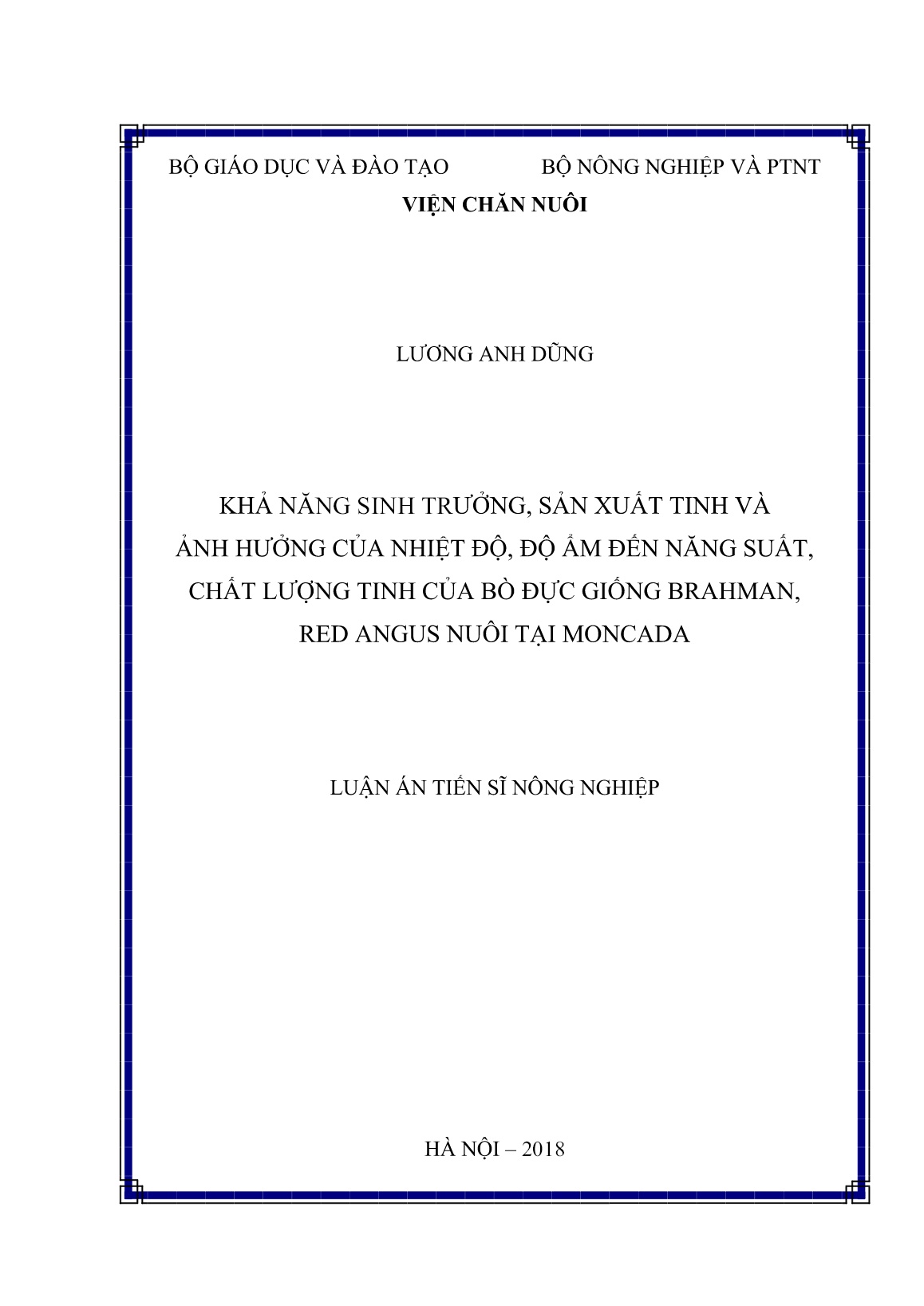 BỘ GIÁO DỤC VÀ ĐÀO TẠO BỘ NÔNG NGHIỆP VÀ PTNT

VIỆN CHĂN NUÔI

LƯƠNG ANH DŨNG

KHẢ NĂNG SINH TRƯỞNG, SẢN XUẤT TINH VÀ ẢNH HƯỞNG CỦA NHIỆT ĐỘ, ĐỘ ẨM ĐẾN NĂNG SUẤT, CHẤT LƯỢNG TINH CỦA BÒ ĐỰC GIỐNG BRAHMAN, RED ANGUS NUÔI TẠI MONCADA

LUẬN ÁN TIẾN SĨ NÔNG NGHIỆP

HÀ NỘI – 2018